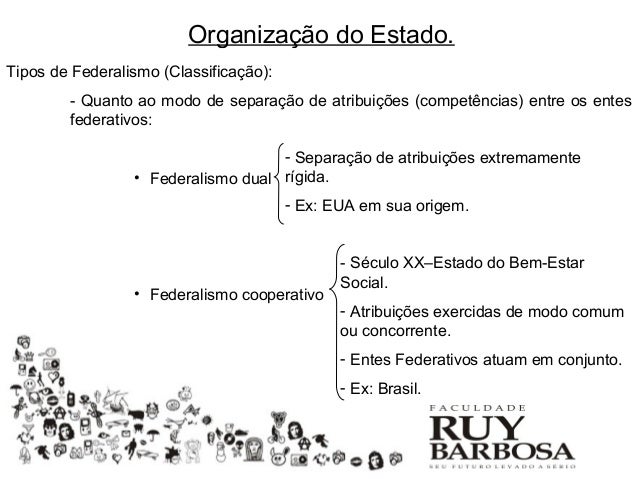 Organização do Estado.

Tipos de Federalismo (Classificação):

- Quanto ao modo de separação de atribuições (competências) entre os entes federativos:

• Federalismo dual
- Separação de atribuições extremamente rígida.
- Ex: EUA em sua origem.

• Federalismo cooperativo
- Século XX–Estado do Bem-Estar Social.
- Atribuições exercidas de modo comum ou concorrente.
- Entes Federativos atuam em conjunto.
- Ex: Brasil.

FACULDADE
RUY
BARBOSA
SEU FUTURO LEVADO A SÉRIO